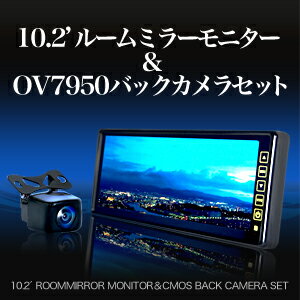 10.2' ルームミラーモニター
&
OV7950バックカメラセット

10.2' ROOMMIRROR MONITOR&CMOS BACK CAMERA SET